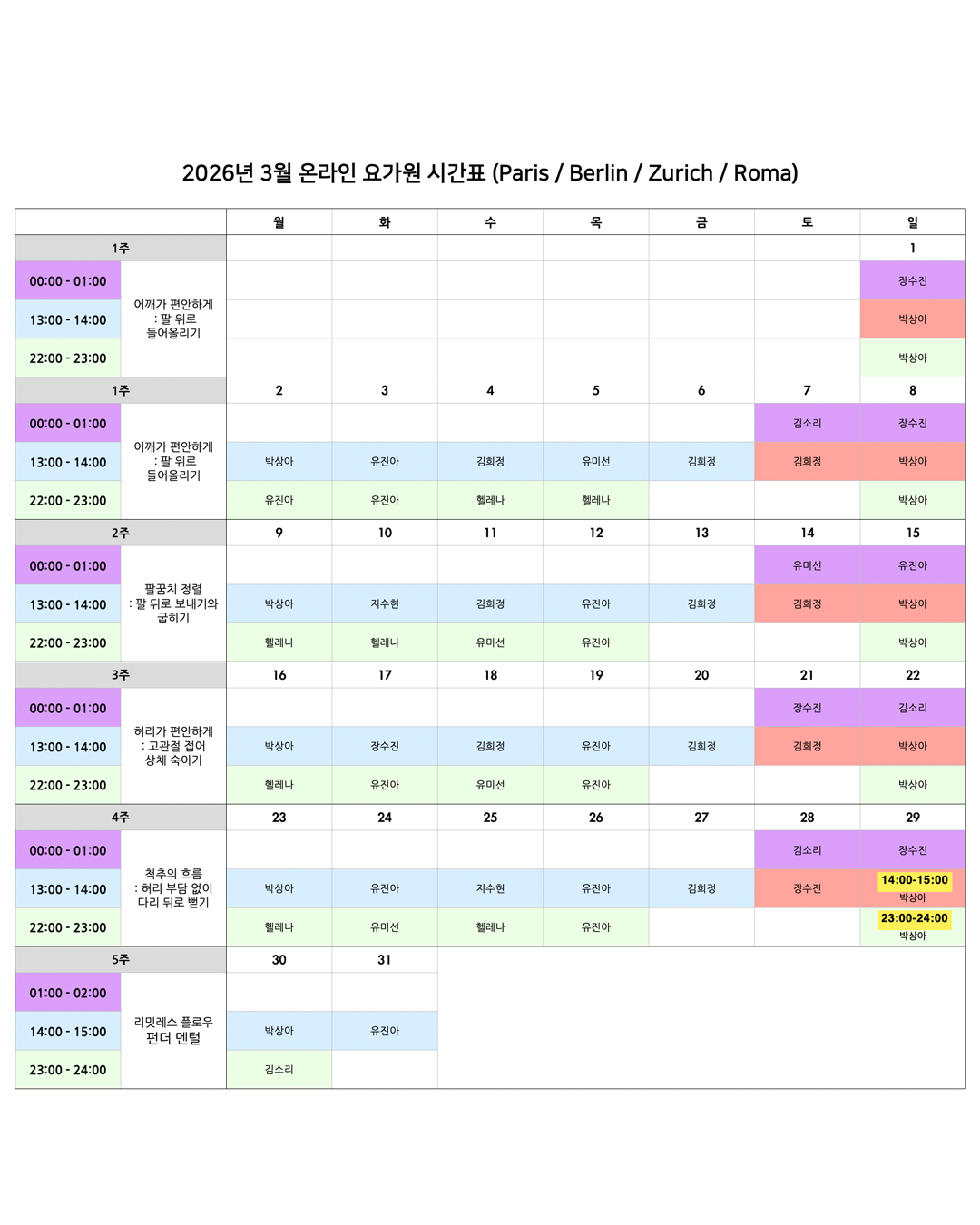 2026년 3월 온라인 요가원 시간표 (Paris / Berlin / Zurich / Roma)

| | | 월 | 화 | 수 | 목 | 금 | 토 | 일 |
|---|---|---|---|---|---|---|---|---|
| 1주 | | | | | | | | 1 |
| 00:00 - 01:00 | 어깨가 편안하게 : 팔 위로 들어올리기 | | | | | | | 장수진 |
| 13:00 - 14:00 | | | | | | | | 박상아 |
| 22:00 - 23:00 | | | | | | | | 박상아 |
| 1주 | | 2 | 3 | 4 | 5 | 6 | 7 | 8 |
| 00:00 - 01:00 | 어깨가 편안하게 : 팔 위로 들어올리기 | | | | | | 김소리 | 장수진 |
| 13:00 - 14:00 | | 박상아 | 유진아 | 김희정 | 유미선 | 김희정 | 김희정 | 박상아 |
| 22:00 - 23:00 | | 유진아 | 유진아 | 헬레나 | 헬레나 | | | 박상아 |
| 2주 | | 9 | 10 | 11 | 12 | 13 | 14 | 15 |
| 00:00 - 01:00 | 팔꿈치 정렬 : 팔 뒤로 보내기와 굽히기 | | | | | | 유미선 | 유진아 |
| 13:00 - 14:00 | | 박상아 | 지수현 | 김희정 | 유진아 | 김희정 | 김희정 | 박상아 |
| 22:00 - 23:00 | | 헬레나 | 헬레나 | 유미선 | 유진아 | | | 박상아 |
| 3주 | | 16 | 17 | 18 | 19 | 20 | 21 | 22 |
| 00:00 - 01:00 | 허리가 편안하게 : 고관절 접어 상체 숙이기 | | | | | | 장수진 | 김소리 |
| 13:00 - 14:00 | | 박상아 | 장수진 | 김희정 | 유진아 | 김희정 | 김희정 | 박상아 |
| 22:00 - 23:00 | | 헬레나 | 유진아 | 유미선 | 유진아 | | | 박상아 |
| 4주 | | 23 | 24 | 25 | 26 | 27 | 28 | 29 |
| 00:00 - 01:00 | 척추의 흐름 : 허리 부담 없이 다리 뒤로 뻗기 | | | | | | 김소리 | 장수진 |
| 13:00 - 14:00 | | 박상아 | 유진아 | 지수현 | 유진아 | 김희정 | 장수진 | 14:00-15:00 박상아 |
| 22:00 - 23:00 | | 헬레나 | 유미선 | 헬레나 | 유진아 | | | 23:00-24:00 박상아 |
| 5주 | | 30 | 31 | | | | | |
| 01:00 - 02:00 | 리밋레스 플로우 펀더 멘털 | | | | | | | |
| 14:00 - 15:00 | | 박상아 | 유진아 | | | | | |
| 23:00 - 24:00 | | 김소리 | | | | | | |